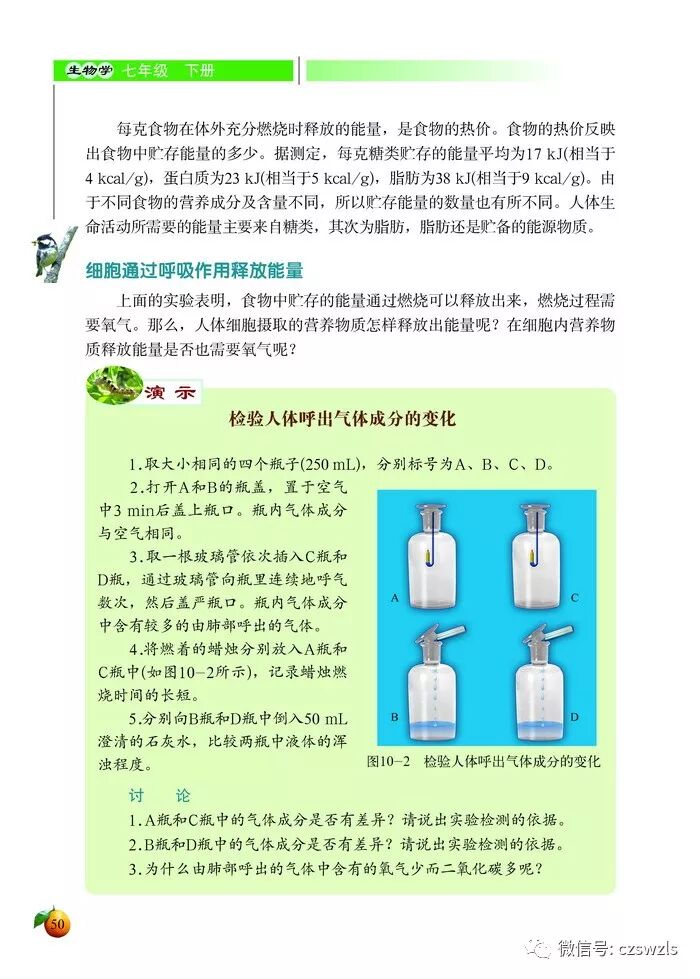 生物学 七年级 下册

每克食物在体外充分燃烧时释放的能量，是食物的热价。食物的热价反映出食物中贮存能量的多少。据测定，每克糖类贮存的能量平均为17 kJ(相当于4 kcal/g)，蛋白质为23 kJ(相当于5 kcal/g)，脂肪为38 kJ(相当于9 kcal/g)。由于不同食物的营养成分及含量不同，所以贮存能量的数量也有所不同。人体生命活动所需要的能量主要来自糖类，其次为脂肪，脂肪还是贮备的能源物质。

细胞通过呼吸作用释放能量

上面的实验表明，食物中贮存的能量通过燃烧可以释放出来，燃烧过程需要氧气。那么，人体细胞摄取的营养物质怎样释放出能量呢？在细胞内营养物质释放能量是否也需要氧气呢？

演示

检验人体呼出气体成分的变化

1.取大小相同的四个瓶子(250 mL)，分别标号为A、B、C、D。

2.打开A和B的瓶盖，置于空气中3 min后盖上瓶口。瓶内气体成分与空气相同。

3.取一根玻璃管依次插入C瓶和D瓶，通过玻璃管向瓶里连续地呼气数次，然后盖严瓶口。瓶内气体成分中含有较多的由肺部呼出的气体。

4.将燃着的蜡烛分别放入A瓶和C瓶中(如图10-2所示)，记录蜡烛燃烧时间的长短。

5.分别向B瓶和D瓶中倒入50 mL澄清的石灰水，比较两瓶中液体的浑浊程度。

A C B D

图10-2 检验人体呼出气体成分的变化

讨 论

1.A瓶和C瓶中的气体成分是否有差异？请说出实验检测的依据。

2.B瓶和D瓶中的气体成分是否有差异？请说出实验检测的依据。

3.为什么由肺部呼出的气体中含有的氧气少而二氧化碳多呢？

50

微信号: czswzls